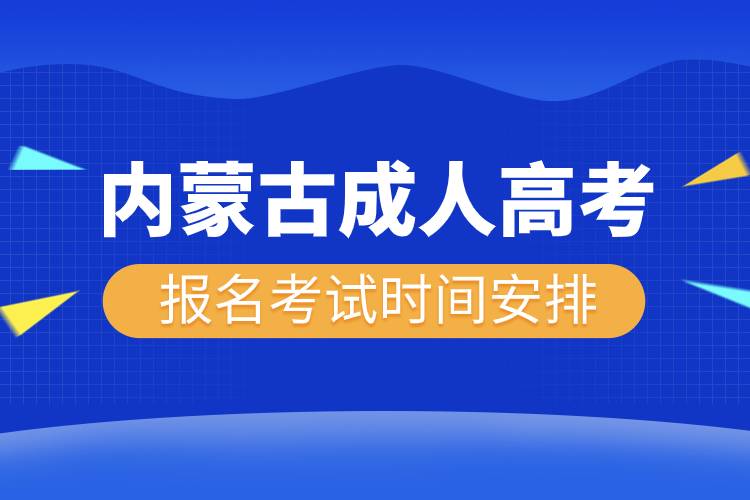 内蒙古成人高考

报名考试时间安排